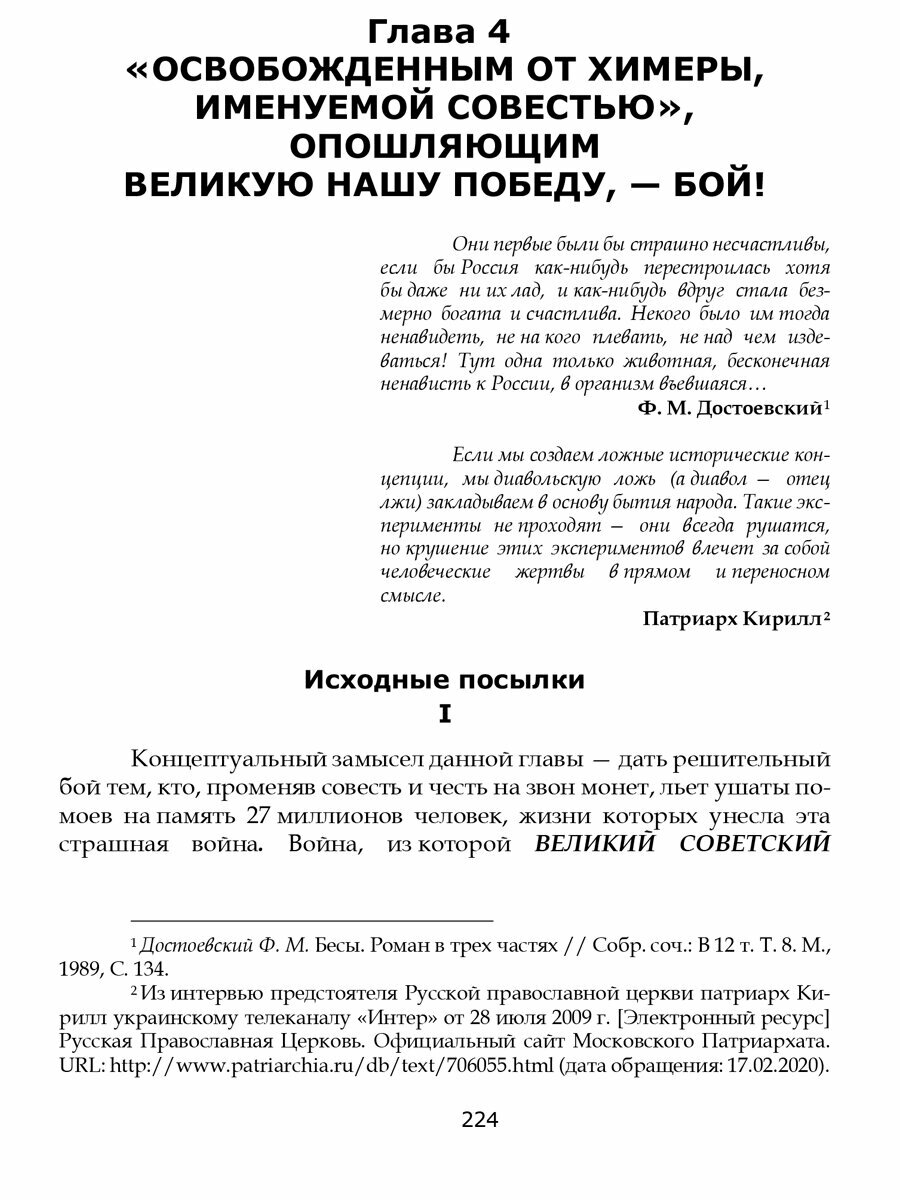 Глава 4
«ОСВОБОЖДЕННЫМ ОТ ХИМЕРЫ, ИМЕНУЕМОЙ СОВЕСТЬЮ», ОПОШЛЯЮЩИМ ВЕЛИКУЮ НАШУ ПОБЕДУ, — БОЙ!

Они первые были бы страшно несчастливы, если бы Россия как-нибудь перестроилась хотя бы даже ни их лад, и как-нибудь вдруг стала безмерно богата и счастлива. Некого было им тогда ненавидеть, не на кого плевать, не над чем издеваться! Тут одна только животная, бесконечная ненависть к России, в организм въевшаяся…

Ф. М. Достоевский$^1$

Если мы создаем ложные исторические концепции, мы диавольскую ложь (а диавол — отец лжи) закладываем в основу бытия народа. Такие эксперименты не проходят — они всегда рушатся, но крушение этих экспериментов влечет за собой человеческие жертвы в прямом и переносном смысле.

Патриарх Кирилл$^2$

Исходные посылки
I

Концептуальный замысел данной главы — дать решительный бой тем, кто, променяв совесть и честь на звон монет, льет ушаты помоев на память 27 миллионов человек, жизни которых унесла эта страшная война. Война, из которой ВЕЛИКИЙ СОВЕТСКИЙ

$^1$ Достоевский Ф. М. Бесы. Роман в трех частях // Собр. соч.: В 12 т. Т. 8. М., 1989, С. 134.

$^2$ Из интервью предстоятеля Русской православной церкви патриарх Кирилл украинскому телеканалу «Интер» от 28 июля 2009 г. [Электронный ресурс] Русская Православная Церковь. Официальный сайт Московского Патриархата. URL: http://www.patriarchia.ru/db/text/706055.html (дата обращения: 17.02.2020).

224